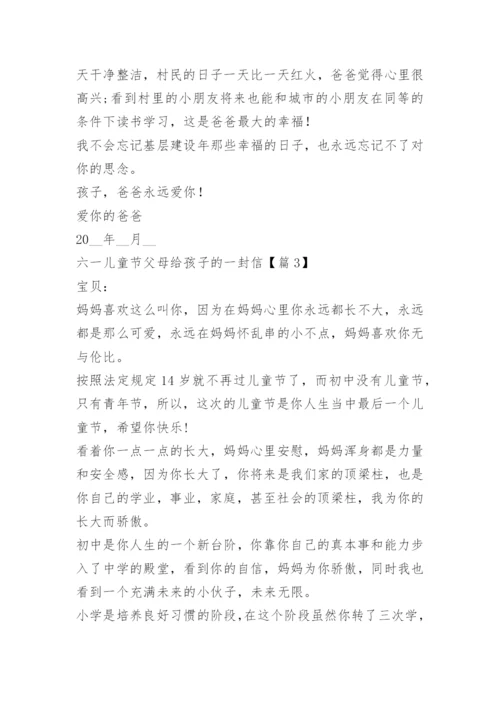 天干净整洁，村民的日子一天比一天红火，爸爸觉得心里很高兴；看到村里的小朋友将来也能和城市的小朋友在同等的条件下读书学习，这是爸爸最大的幸福！

我不会忘记基层建设年那些幸福的日子，也永远忘记不了对你的思念。

孩子，爸爸永远爱你！

爱你的爸爸

20__年__月__

六一儿童节父母给孩子的一封信【篇3】

宝贝：

妈妈喜欢这么叫你，因为在妈妈心里你永远都长不大，永远都是那么可爱，永远在妈妈怀乱串的小不点，妈妈喜欢你无与伦比。

按照法定规定14岁就不再过儿童节了，而初中没有儿童节，只有青年节，所以，这次的儿童节是你人生当中最后一个儿童节，希望你快乐！

看着你一点一点的长大，妈妈心里安慰，妈妈浑身都是力量和安全感，因为你长大了，你将来是我们家的顶梁柱，也是你自己的学业，事业，家庭，甚至社会的顶梁柱，我为你的长大而骄傲。

初中是你人生的一个新台阶，你靠你自己的真本事和能力步入了中学的殿堂，看到你的自信，妈妈为你骄傲，同时我也看到一个充满未来的小伙子，未来无限。

小学是培养良好习惯的阶段，在这个阶段虽然你转了三次学，